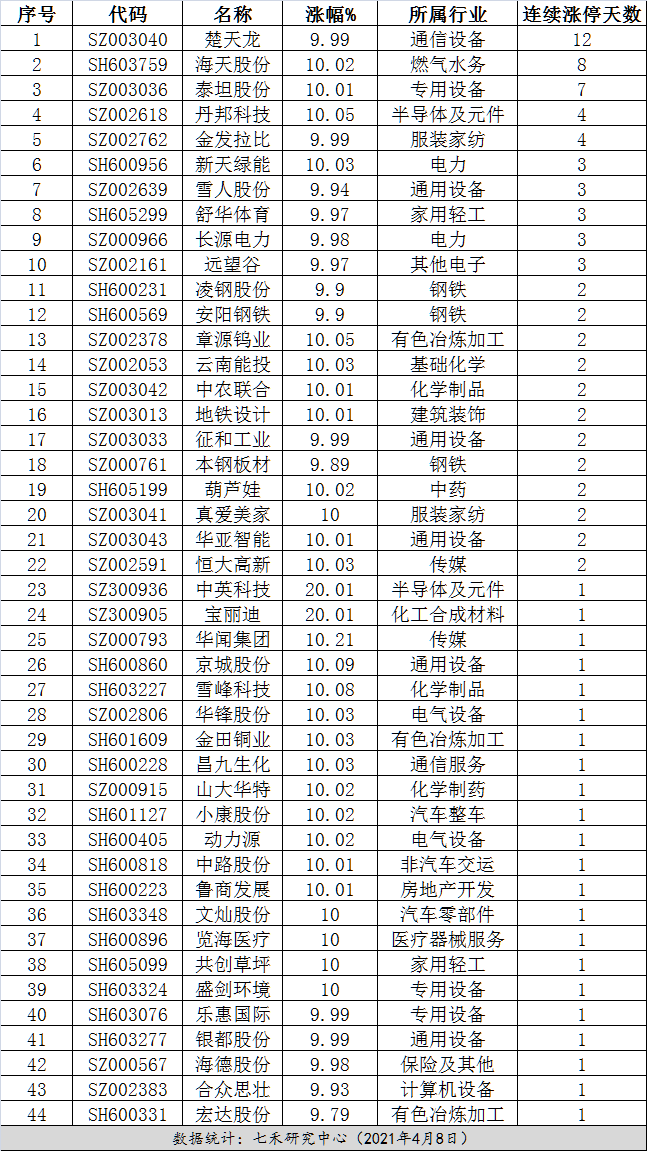 | 序号 | 代码 | 名称 | 涨幅% | 所属行业 | 连续涨停天数 |
|---|---|---|---|---|---|
| 1 | SZ003040 | 楚天龙 | 9.99 | 通信设备 | 12 |
| 2 | SH603759 | 海天股份 | 10.02 | 燃气水务 | 8 |
| 3 | SZ003036 | 泰坦股份 | 10.01 | 专用设备 | 7 |
| 4 | SZ002618 | 丹邦科技 | 10.05 | 半导体及元件 | 4 |
| 5 | SZ002762 | 金发拉比 | 9.99 | 服装家纺 | 4 |
| 6 | SH600956 | 新天绿能 | 10.03 | 电力 | 3 |
| 7 | SZ002639 | 雪人股份 | 9.94 | 通用设备 | 3 |
| 8 | SH605299 | 舒华体育 | 9.97 | 家用轻工 | 3 |
| 9 | SZ000966 | 长源电力 | 9.98 | 电力 | 3 |
| 10 | SZ002161 | 远望谷 | 9.97 | 其他电子 | 3 |
| 11 | SH600231 | 凌钢股份 | 9.9 | 钢铁 | 2 |
| 12 | SH600569 | 安阳钢铁 | 9.9 | 钢铁 | 2 |
| 13 | SZ002378 | 章源钨业 | 10.05 | 有色冶炼加工 | 2 |
| 14 | SZ002053 | 云南能投 | 10.03 | 基础化学 | 2 |
| 15 | SZ003042 | 中农联合 | 10.01 | 化学制品 | 2 |
| 16 | SZ003013 | 地铁设计 | 10.01 | 建筑装饰 | 2 |
| 17 | SZ003033 | 征和工业 | 9.99 | 通用设备 | 2 |
| 18 | SZ000761 | 本钢板材 | 9.89 | 钢铁 | 2 |
| 19 | SH605199 | 葫芦娃 | 10.02 | 中药 | 2 |
| 20 | SZ003041 | 真爱美家 | 10 | 服装家纺 | 2 |
| 21 | SZ003043 | 华亚智能 | 10.01 | 通用设备 | 2 |
| 22 | SZ002591 | 恒大高新 | 10.03 | 传媒 | 2 |
| 23 | SZ300936 | 中英科技 | 20.01 | 半导体及元件 | 1 |
| 24 | SZ300905 | 宝丽迪 | 20.01 | 化工合成材料 | 1 |
| 25 | SZ000793 | 华闻集团 | 10.21 | 传媒 | 1 |
| 26 | SH600860 | 京城股份 | 10.09 | 通用设备 | 1 |
| 27 | SH603227 | 雪峰科技 | 10.08 | 化学制品 | 1 |
| 28 | SZ002806 | 华锋股份 | 10.03 | 电气设备 | 1 |
| 29 | SH601609 | 金田铜业 | 10.03 | 有色冶炼加工 | 1 |
| 30 | SH600228 | 昌九生化 | 10.03 | 通信服务 | 1 |
| 31 | SZ000915 | 山大华特 | 10.02 | 化学制药 | 1 |
| 32 | SH601127 | 小康股份 | 10.02 | 汽车整车 | 1 |
| 33 | SH600405 | 动力源 | 10.02 | 电气设备 | 1 |
| 34 | SH600818 | 中路股份 | 10.01 | 非汽车交运 | 1 |
| 35 | SH600223 | 鲁商发展 | 10.01 | 房地产开发 | 1 |
| 36 | SH603348 | 文灿股份 | 10 | 汽车零部件 | 1 |
| 37 | SH600896 | 览海医疗 | 10 | 医疗器械服务 | 1 |
| 38 | SH605099 | 共创草坪 | 10 | 家用轻工 | 1 |
| 39 | SH603324 | 盛剑环境 | 10 | 专用设备 | 1 |
| 40 | SH603076 | 乐惠国际 | 9.99 | 专用设备 | 1 |
| 41 | SH603277 | 银都股份 | 9.99 | 通用设备 | 1 |
| 42 | SZ000567 | 海德股份 | 9.98 | 保险及其他 | 1 |
| 43 | SZ002383 | 合众思壮 | 9.93 | 计算机设备 | 1 |
| 44 | SH600331 | 宏达股份 | 9.79 | 有色冶炼加工 | 1 |

数据统计：七禾研究中心（2021年4月8日）